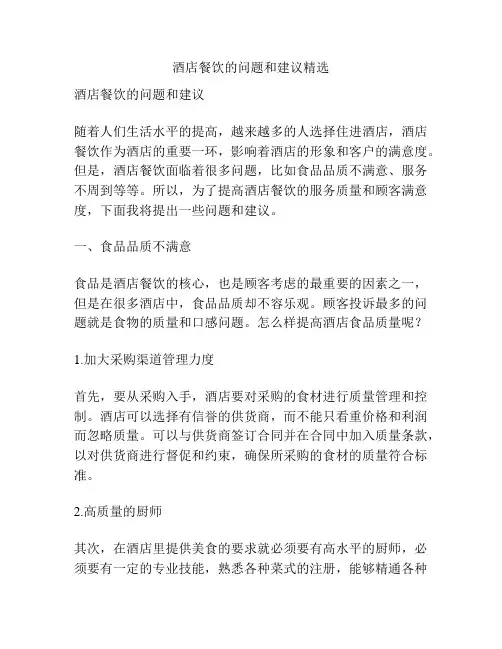 酒店餐饮的问题和建议精选

酒店餐饮的问题和建议

随着人们生活水平的提高，越来越多的人选择住进酒店，酒店餐饮作为酒店的重要一环，影响着酒店的形象和客户的满意度。但是，酒店餐饮面临着很多问题，比如食品品质不满意、服务不周到等等。所以，为了提高酒店餐饮的服务质量和顾客满意度，下面我将提出一些问题和建议。

一、食品品质不满意

食品是酒店餐饮的核心，也是顾客考虑的最重要的因素之一，但是在很多酒店中，食品品质却不容乐观。顾客投诉最多的问题就是食物的质量和口感问题。怎么样提高酒店食品质量呢？

1.加大采购渠道管理力度

首先，要从采购入手，酒店要对采购的食材进行质量管理和控制。酒店可以选择有信誉的供货商，而不能只看重价格和利润而忽略质量。可以与供货商签订合同并在合同中加入质量条款，以对供货商进行督促和约束，确保所采购的食材的质量符合标准。

2.高质量的厨师

其次，在酒店里提供美食的要求就必须要有高水平的厨师，必须要有一定的专业技能，熟悉各种菜式的注册，能够精通各种